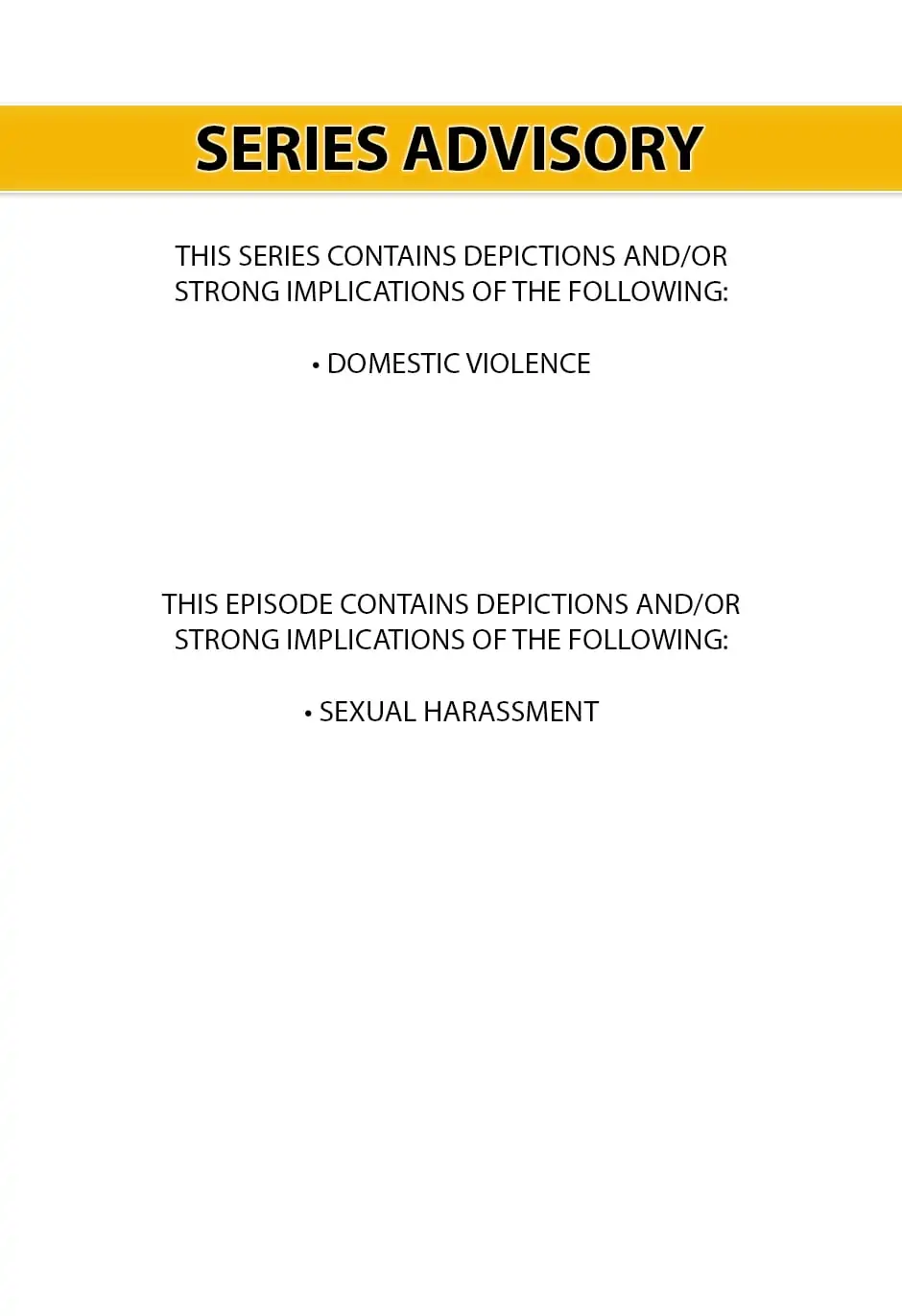 SERIES ADVISORY

THIS SERIES CONTAINS DEPICTIONS AND/OR STRONG IMPLICATIONS OF THE FOLLOWING:

• DOMESTIC VIOLENCE

THIS EPISODE CONTAINS DEPICTIONS AND/OR STRONG IMPLICATIONS OF THE FOLLOWING:

• SEXUAL HARASSMENT